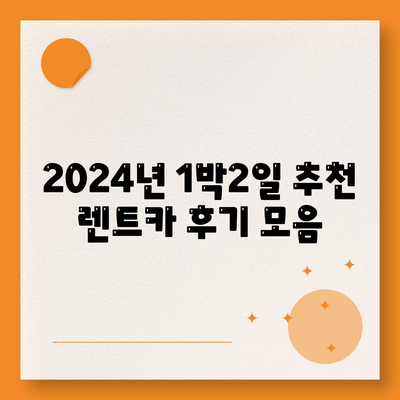 2024년 1박2일 추천 렌트카 후기 모음